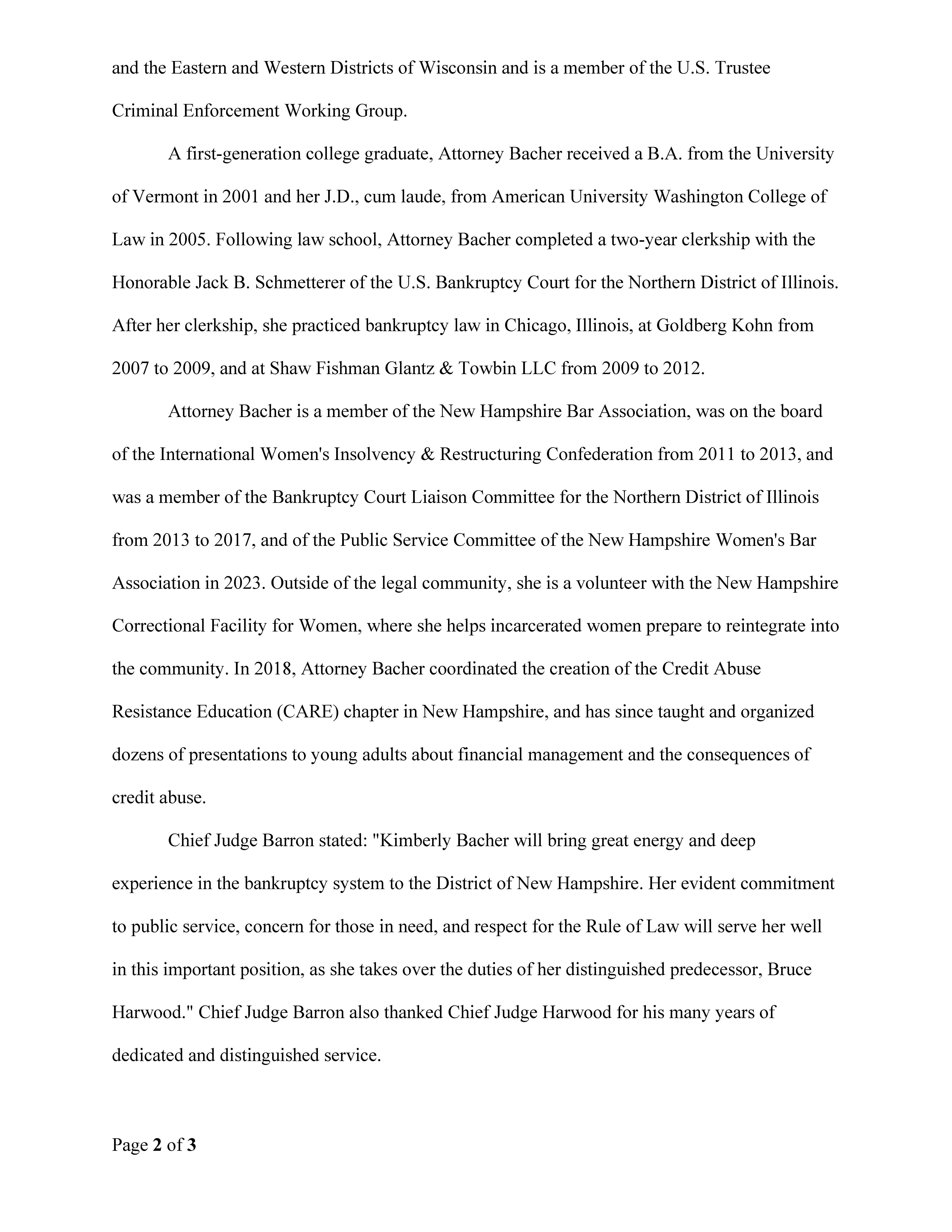 and the Eastern and Western Districts of Wisconsin and is a member of the U.S. Trustee Criminal Enforcement Working Group.

A first-generation college graduate, Attorney Bacher received a B.A. from the University of Vermont in 2001 and her J.D., cum laude, from American University Washington College of Law in 2005. Following law school, Attorney Bacher completed a two-year clerkship with the Honorable Jack B. Schmetterer of the U.S. Bankruptcy Court for the Northern District of Illinois. After her clerkship, she practiced bankruptcy law in Chicago, Illinois, at Goldberg Kohn from 2007 to 2009, and at Shaw Fishman Glantz & Towbin LLC from 2009 to 2012.

Attorney Bacher is a member of the New Hampshire Bar Association, was on the board of the International Women's Insolvency & Restructuring Confederation from 2011 to 2013, and was a member of the Bankruptcy Court Liaison Committee for the Northern District of Illinois from 2013 to 2017, and of the Public Service Committee of the New Hampshire Women's Bar Association in 2023. Outside of the legal community, she is a volunteer with the New Hampshire Correctional Facility for Women, where she helps incarcerated women prepare to reintegrate into the community. In 2018, Attorney Bacher coordinated the creation of the Credit Abuse Resistance Education (CARE) chapter in New Hampshire, and has since taught and organized dozens of presentations to young adults about financial management and the consequences of credit abuse.

Chief Judge Barron stated: "Kimberly Bacher will bring great energy and deep experience in the bankruptcy system to the District of New Hampshire. Her evident commitment to public service, concern for those in need, and respect for the Rule of Law will serve her well in this important position, as she takes over the duties of her distinguished predecessor, Bruce Harwood." Chief Judge Barron also thanked Chief Judge Harwood for his many years of dedicated and distinguished service.

Page 2 of 3